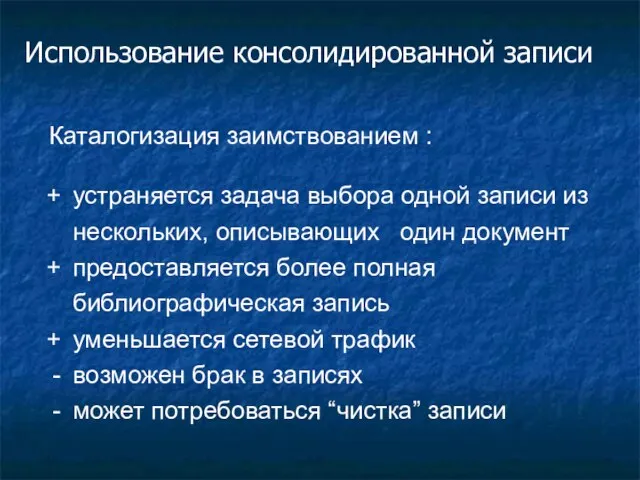 Использование консолидированной записи

Каталогизация заимствованием :

+ устраняется задача выбора одной записи из нескольких, описывающих один документ
+ предоставляется более полная библиографическая запись
+ уменьшается сетевой трафик
- возможен брак в записях
- может потребоваться “чистка” записи